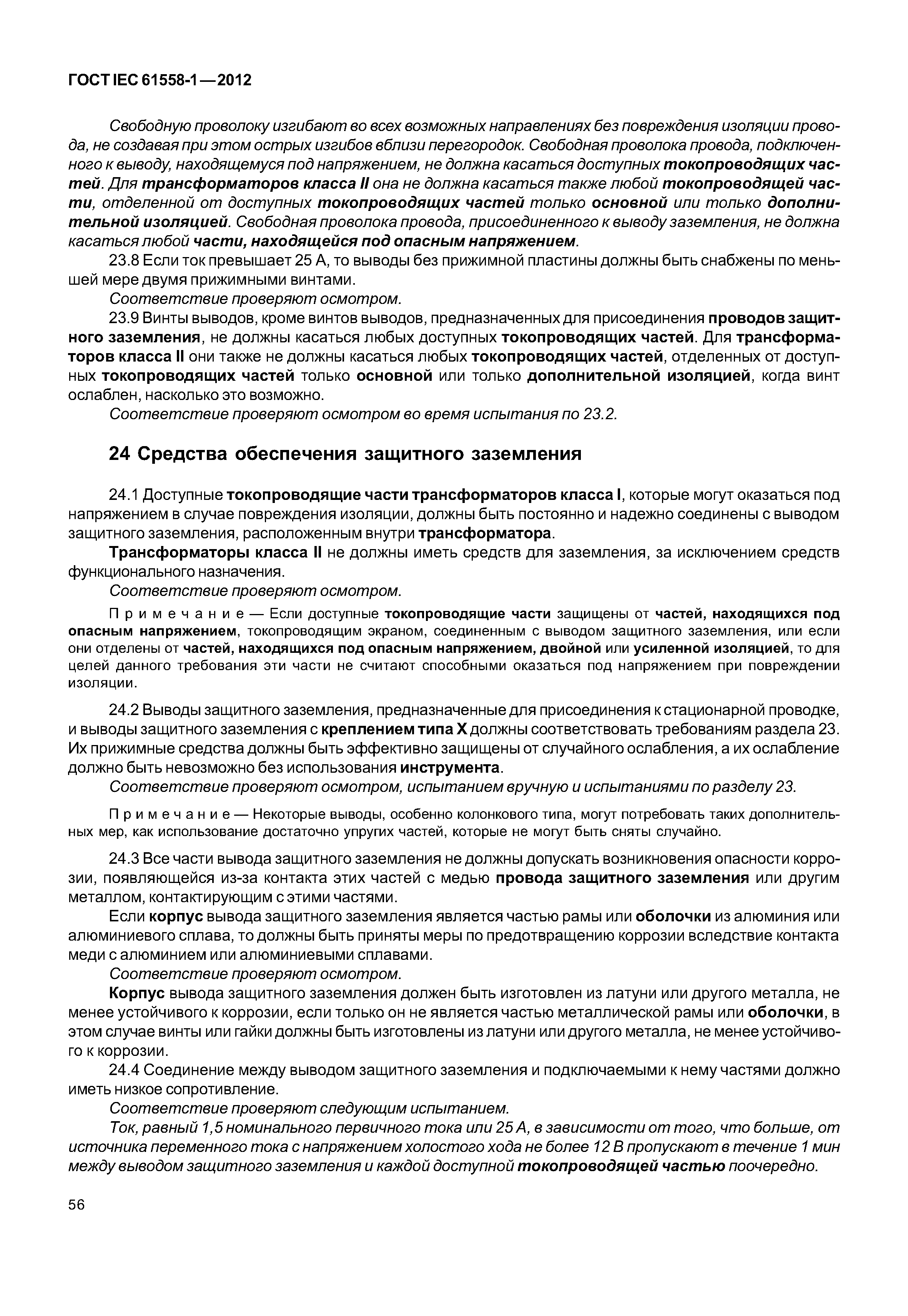 ГОСТ IEC 61558-1—2012

Свободную проволоку изгибают во всех возможных направлениях без повреждения изоляции провода, не создавая при этом острых изгибов вблизи перегородок. Свободная проволока провода, подключенного к выводу, находящемуся под напряжением, не должна касаться доступных токопроводящих частей. Для трансформаторов класса II она не должна касаться также любой токопроводящей части, отделенной от доступных токопроводящих частей только основной или только дополнительной изоляцией. Свободная проволока провода, присоединенного к выводу заземления, не должна касаться любой части, находящейся под опасным напряжением.

23.8 Если ток превышает 25 А, то выводы без прижимной пластины должны быть снабжены по меньшей мере двумя прижимными винтами.

Соответствие проверяют осмотром.

23.9 Винты выводов, кроме винтов выводов, предназначенных для присоединения проводов защитного заземления, не должны касаться любых доступных токопроводящих частей. Для трансформаторов класса II они также не должны касаться любых токопроводящих частей, отделенных от доступных токопроводящих частей только основной или только дополнительной изоляцией, когда винт ослаблен, насколько это возможно.

Соответствие проверяют осмотром во время испытания по 23.2.

24 Средства обеспечения защитного заземления

24.1 Доступные токопроводящие части трансформаторов класса I, которые могут оказаться под напряжением в случае повреждения изоляции, должны быть постоянно и надежно соединены с выводом защитного заземления, расположенным внутри трансформатора.

Трансформаторы класса II не должны иметь средств для заземления, за исключением средств функционального назначения.

Соответствие проверяют осмотром.

Примечание — Если доступные токопроводящие части защищены от частей, находящихся под опасным напряжением, токопроводящим экраном, соединенным с выводом защитного заземления, или если они отделены от частей, находящихся под опасным напряжением, двойной или усиленной изоляцией, то для целей данного требования эти части не считают способными оказаться под напряжением при повреждении изоляции.

24.2 Выводы защитного заземления, предназначенные для присоединения к стационарной проводке, и выводы защитного заземления с креплением типа X должны соответствовать требованиям раздела 23. Их прижимные средства должны быть эффективно защищены от случайного ослабления, а их ослабление должно быть невозможно без использования инструмента.

Соответствие проверяют осмотром, испытанием вручную и испытаниями по разделу 23.

Примечание — Некоторые выводы, особенно колонкового типа, могут потребовать таких дополнительных мер, как использование достаточно упругих частей, которые не могут быть сняты случайно.

24.3 Все части вывода защитного заземления не должны допускать возникновения опасности коррозии, появляющейся из-за контакта этих частей с медью провода защитного заземления или другим металлом, контактирующим с этими частями.

Если корпус вывода защитного заземления является частью рамы или оболочки из алюминия или алюминиевого сплава, то должны быть приняты меры по предотвращению коррозии вследствие контакта меди с алюминием или алюминиевыми сплавами.

Соответствие проверяют осмотром.

Корпус вывода защитного заземления должен быть изготовлен из латуни или другого металла, не менее устойчивого к коррозии, если только он не является частью металлической рамы или оболочки, в этом случае винты или гайки должны быть изготовлены из латуни или другого металла, не менее устойчивого к коррозии.

24.4 Соединение между выводом защитного заземления и подключаемыми к нему частями должно иметь низкое сопротивление.

Соответствие проверяют следующим испытанием.

Ток, равный 1,5 номинального первичного тока или 25 А, в зависимости от того, что больше, от источника переменного тока с напряжением холостого хода не более 12 В пропускают в течение 1 мин между выводом защитного заземления и каждой доступной токопроводящей частью поочередно.

56